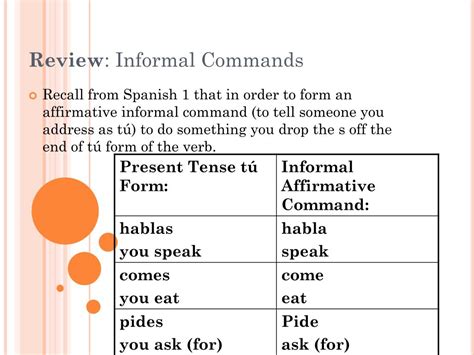 Review: Informal Commands

Recall from Spanish 1 that in order to form an affirmative informal command (to tell someone you address as tú) to do something you drop the s off the end of tú form of the verb.

| Present Tense tú Form: | Informal Affirmative Command: |
|---|---|
| hablas you speak | habla speak |
| comes you eat | come eat |
| pides you ask (for) | Pide ask (for) |